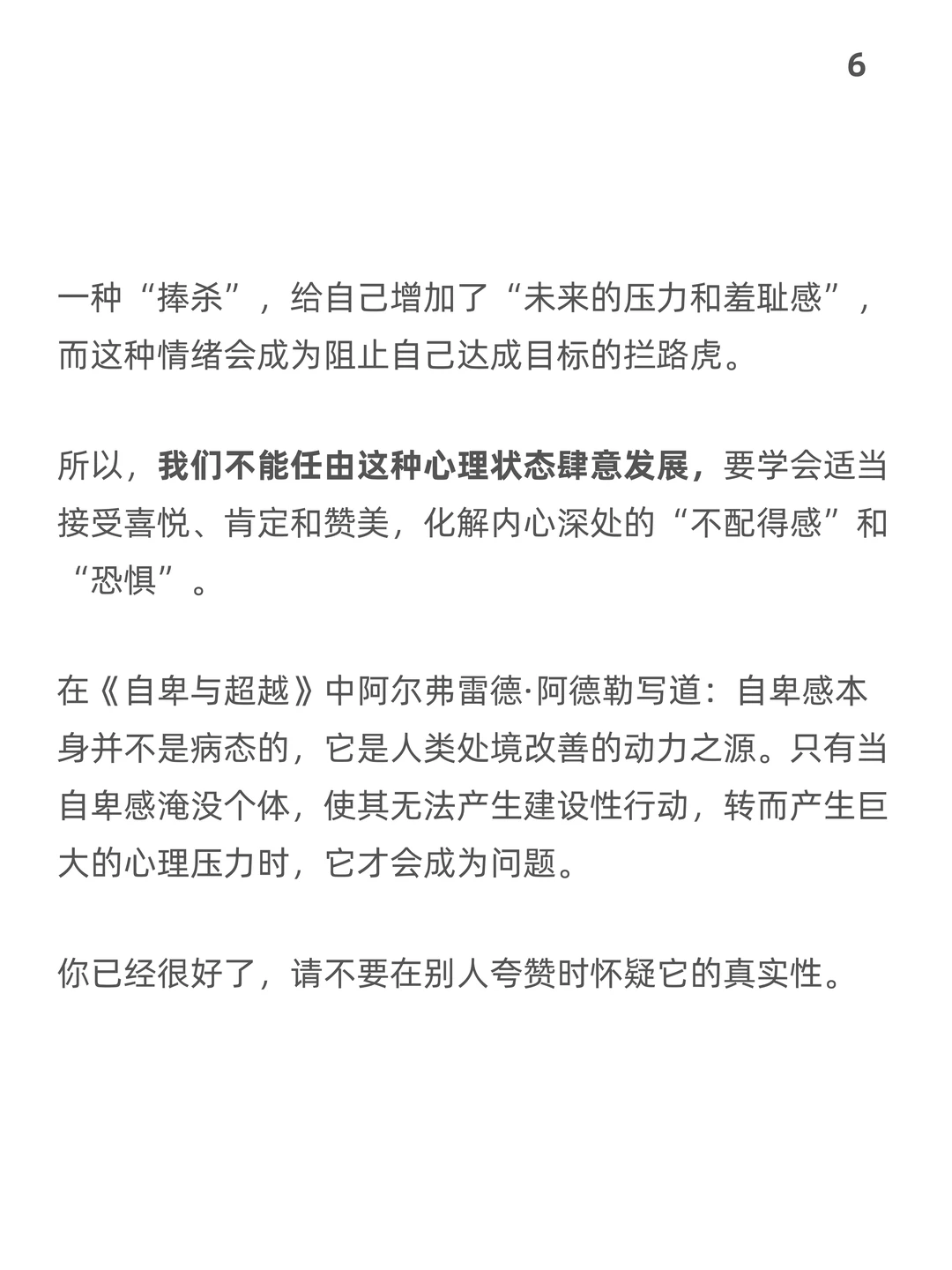 6

一种“捧杀”，给自己增加了“未来的压力和羞耻感”，而这种情绪会成为阻止自己达成目标的拦路虎。

所以，我们不能任由这种心理状态肆意发展，要学会适当接受喜悦、肯定和赞美，化解内心深处的“不配得感”和“恐惧”。

在《自卑与超越》中阿尔弗雷德·阿德勒写道：自卑感本身并不是病态的，它是人类处境改善的动力之源。只有当自卑感淹没个体，使其无法产生建设性行动，转而产生巨大的心理压力时，它才会成为问题。

你已经很好了，请不要在别人夸赞时怀疑它的真实性。